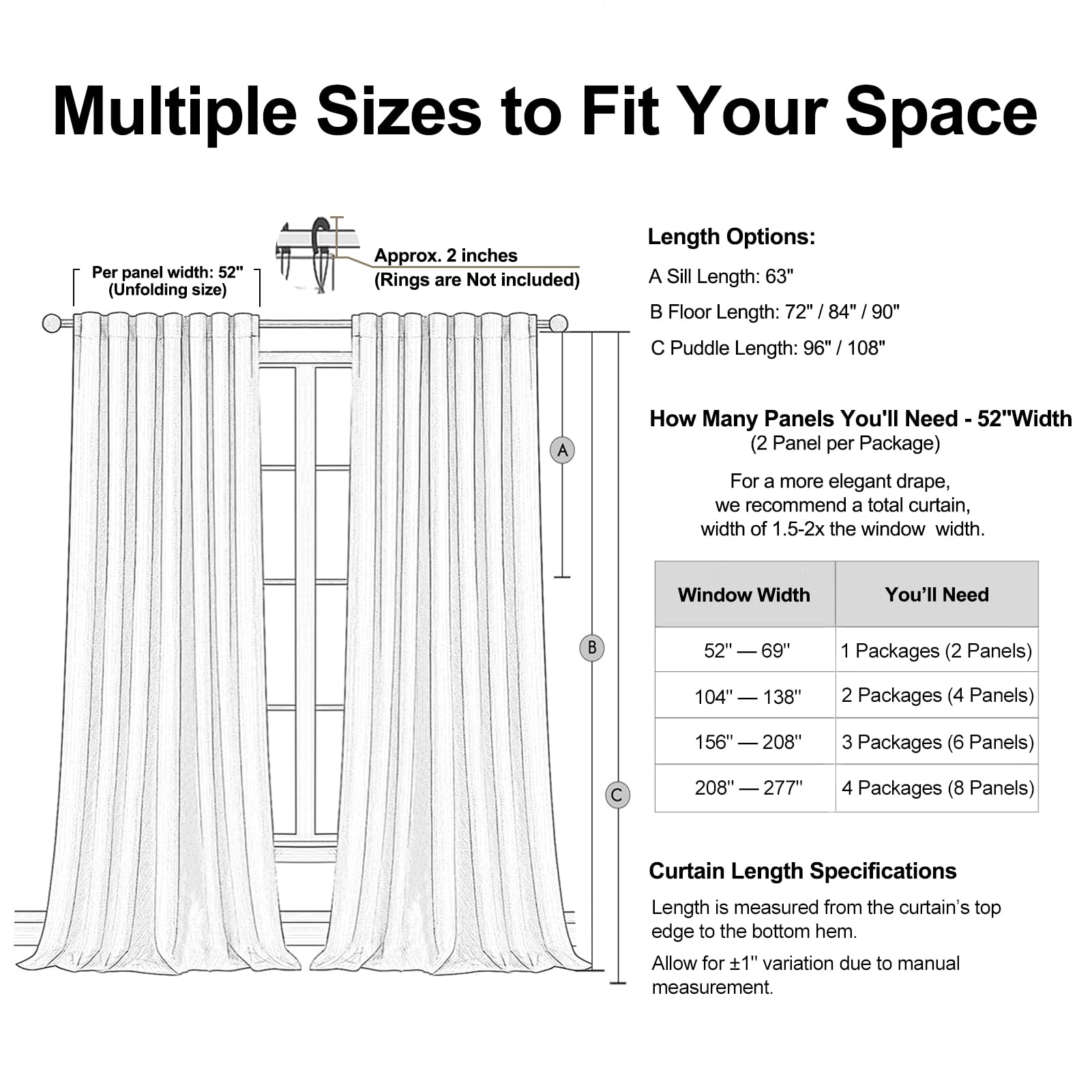 Multiple Sizes to Fit Your Space

Per panel width: 52"
(Unfolding size)

Approx. 2 inches
(Rings are Not included)

A

B

C

Length Options:

A Sill Length: 63"

B Floor Length: 72" / 84" / 90"

C Puddle Length: 96" / 108"

How Many Panels You'll Need - 52"Width
(2 Panel per Package)

For a more elegant drape, we recommend a total curtain, width of 1.5-2x the window width.

| Window Width | You'll Need |
|---|---|
| 52'' — 69'' | 1 Packages (2 Panels) |
| 104'' — 138'' | 2 Packages (4 Panels) |
| 156'' — 208'' | 3 Packages (6 Panels) |
| 208'' — 277'' | 4 Packages (8 Panels) |

Curtain Length Specifications

Length is measured from the curtain's top edge to the bottom hem.

Allow for ±1'' variation due to manual measurement.